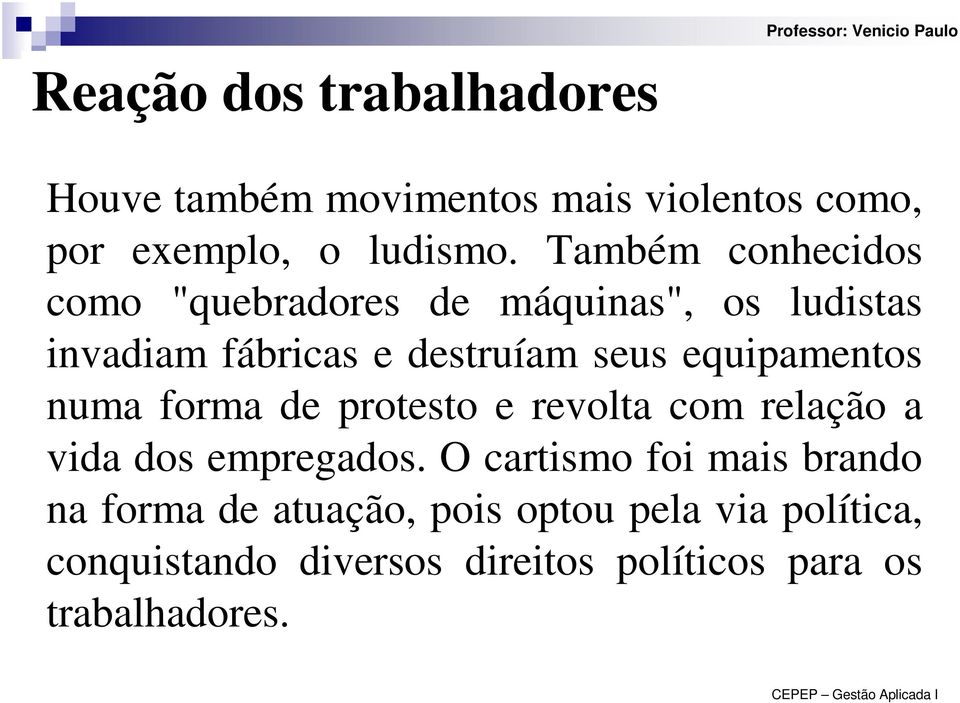 Professor: Venicio Paulo

Reação dos trabalhadores

Houve também movimentos mais violentos como, por exemplo, o ludismo. Também conhecidos como "quebradores de máquinas", os ludistas invadiam fábricas e destruíam seus equipamentos numa forma de protesto e revolta com relação a vida dos empregados. O cartismo foi mais brando na forma de atuação, pois optou pela via política, conquistando diversos direitos políticos para os trabalhadores.

CEPEP – Gestão Aplicada I